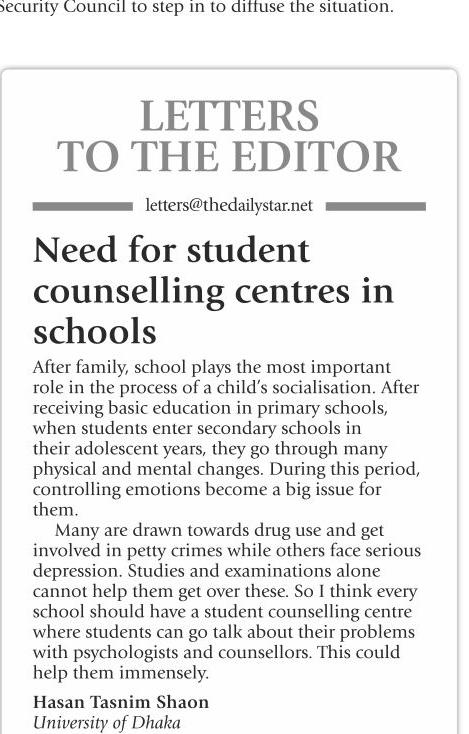 Security Council to step in to diffuse the situation.

LETTERS TO THE EDITOR

letters@thedailystar.net

Need for student counselling centres in schools

After family, school plays the most important role in the process of a child's socialisation. After receiving basic education in primary schools, when students enter secondary schools in their adolescent years, they go through many physical and mental changes. During this period, controlling emotions become a big issue for them.

Many are drawn towards drug use and get involved in petty crimes while others face serious depression. Studies and examinations alone cannot help them get over these. So I think every school should have a student counselling centre where students can go talk about their problems with psychologists and counsellors. This could help them immensely.

Hasan Tasnim Shaon
University of Dhaka